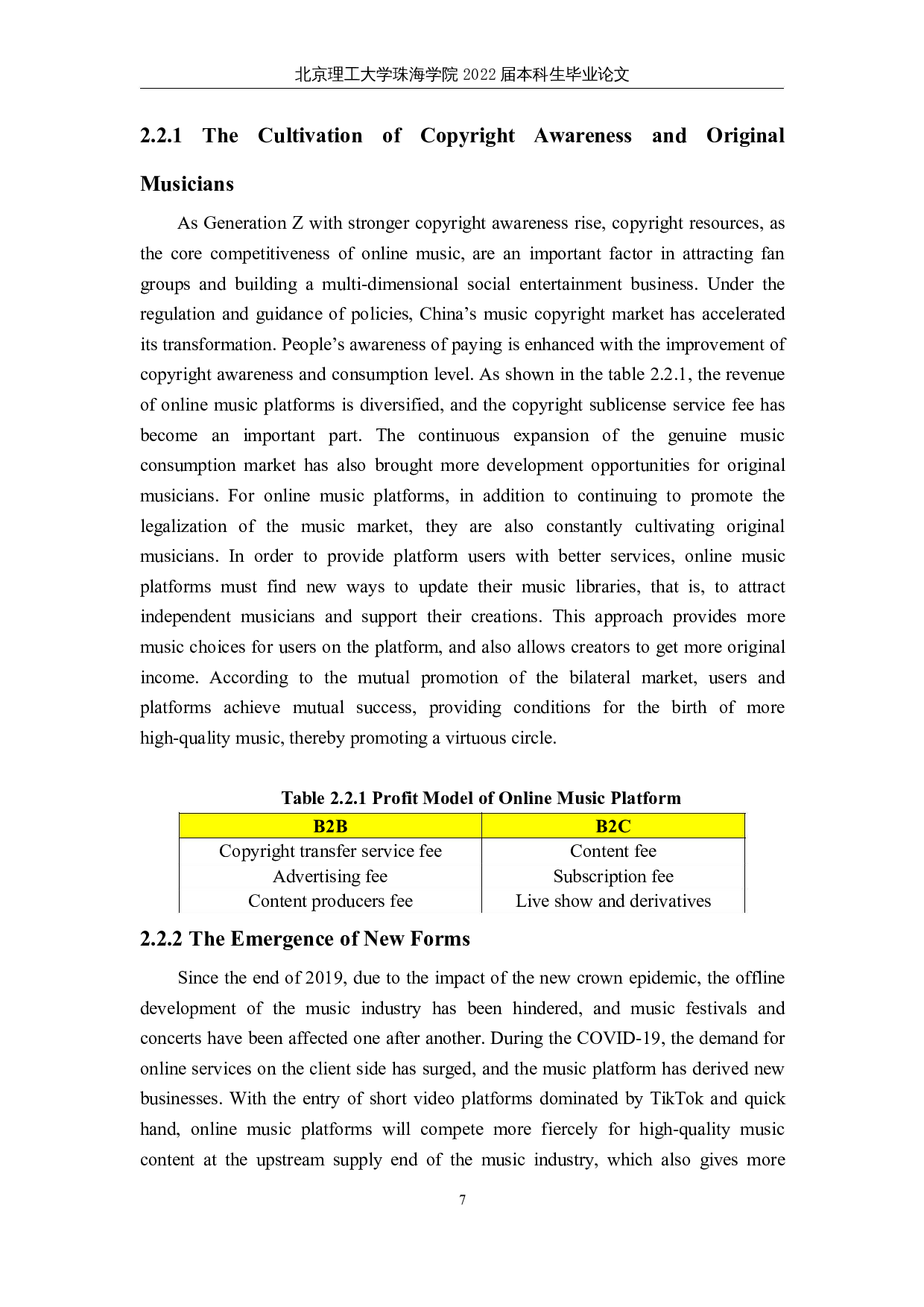 北京理工大学珠海学院2022届本科生毕业论文

2.2.1 The Cultivation of Copyright Awareness and Original Musicians

As Generation Z with stronger copyright awareness rise, copyright resources, as the core competitiveness of online music, are an important factor in attracting fan groups and building a multi-dimensional social entertainment business. Under the regulation and guidance of policies, China's music copyright market has accelerated its transformation. People's awareness of paying is enhanced with the improvement of copyright awareness and consumption level. As shown in the table 2.2.1, the revenue of online music platforms is diversified, and the copyright sublicense service fee has become an important part. The continuous expansion of the genuine music consumption market has also brought more development opportunities for original musicians. For online music platforms, in addition to continuing to promote the legalization of the music market, they are also constantly cultivating original musicians. In order to provide platform users with better services, online music platforms must find new ways to update their music libraries, that is, to attract independent musicians and support their creations. This approach provides more music choices for users on the platform, and also allows creators to get more original income. According to the mutual promotion of the bilateral market, users and platforms achieve mutual success, providing conditions for the birth of more high-quality music, thereby promoting a virtuous circle.

Table 2.2.1 Profit Model of Online Music Platform

| B2B | B2C |
|---|---|
| Copyright transfer service fee | Content fee |
| Advertising fee | Subscription fee |
| Content producers fee | Live show and derivatives |

2.2.2 The Emergence of New Forms

Since the end of 2019, due to the impact of the new crown epidemic, the offline development of the music industry has been hindered, and music festivals and concerts have been affected one after another. During the COVID-19, the demand for online services on the client side has surged, and the music platform has derived new businesses. With the entry of short video platforms dominated by TikTok and quick hand, online music platforms will compete more fiercely for high-quality music content at the upstream supply end of the music industry, which also gives more

7